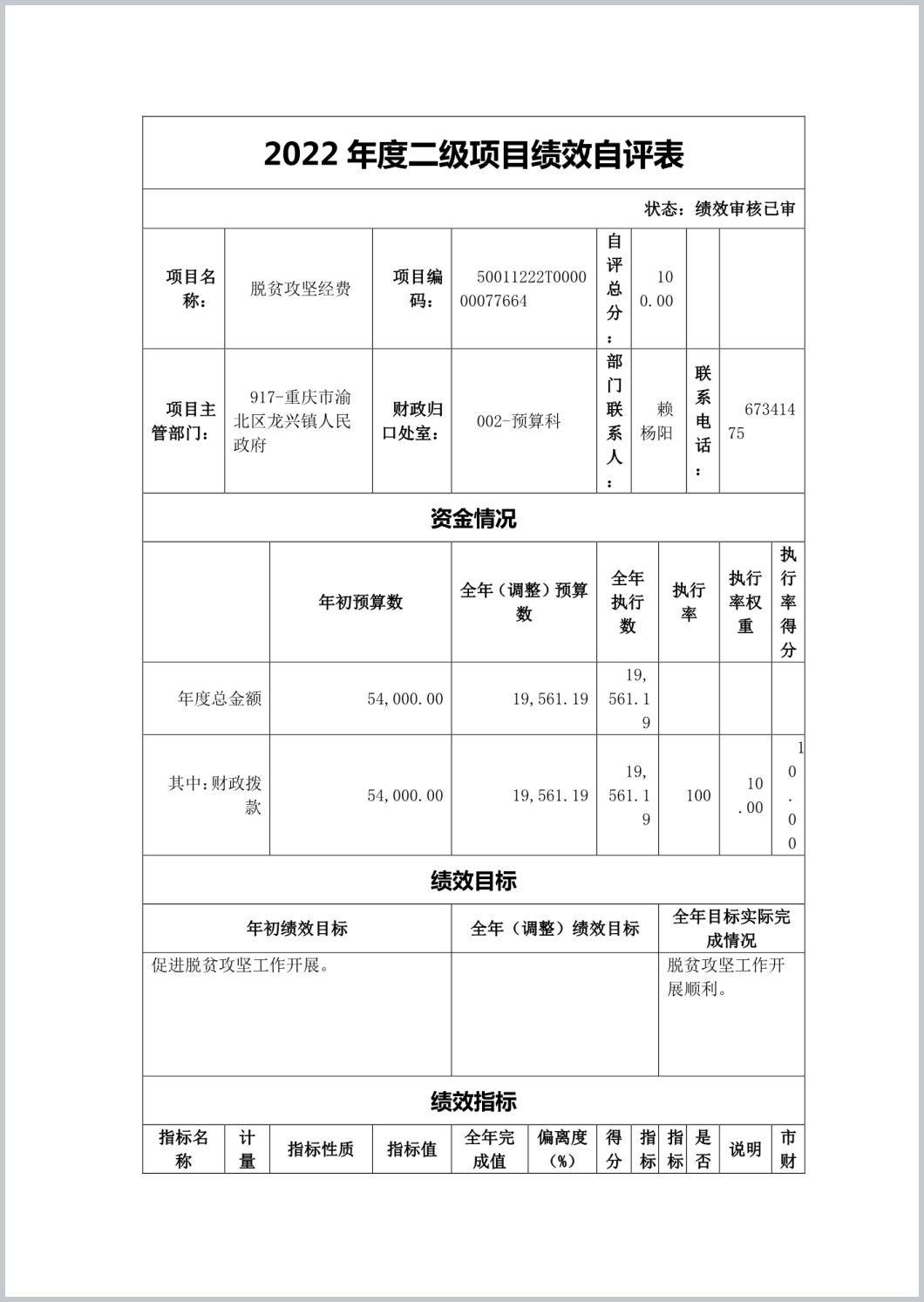 2022 年度二级项目绩效自评表

状态：绩效审核已审

| 项目名称： | 脱贫攻坚经费 | 项目编码： | 50011222T000000077664 | 自评总分： | 100.00 | | |
|---|---|---|---|---|---|---|---|
| 项目主管部门： | 917-重庆市渝北区龙兴镇人民政府 | 财政归口处室： | 002-预算科 | 部门联系人： | 赖杨阳 | 联系电话： | 67341475 |

资金情况

| | 年初预算数 | 全年（调整）预算数 | 全年执行数 | 执行率 | 执行率权重 | 执行率得分 |
|---|---|---|---|---|---|---|
| 年度总金额 | 54,000.00 | 19,561.19 | 19,561.19 | | | |
| 其中：财政拨款 | 54,000.00 | 19,561.19 | 19,561.19 | 100 | 10.00 | 10.00 |

绩效目标

| 年初绩效目标 | 全年（调整）绩效目标 | 全年目标实际完成情况 |
|---|---|---|
| 促进脱贫攻坚工作开展。 | | 脱贫攻坚工作开展顺利。 |

绩效指标

| 指标名称 | 计量 | 指标性质 | 指标值 | 全年完成值 | 偏离度（%） | 得分 | 指标 | 指标 | 是否 | 说明 | 市财 |
|---|---|---|---|---|---|---|---|---|---|---|---|